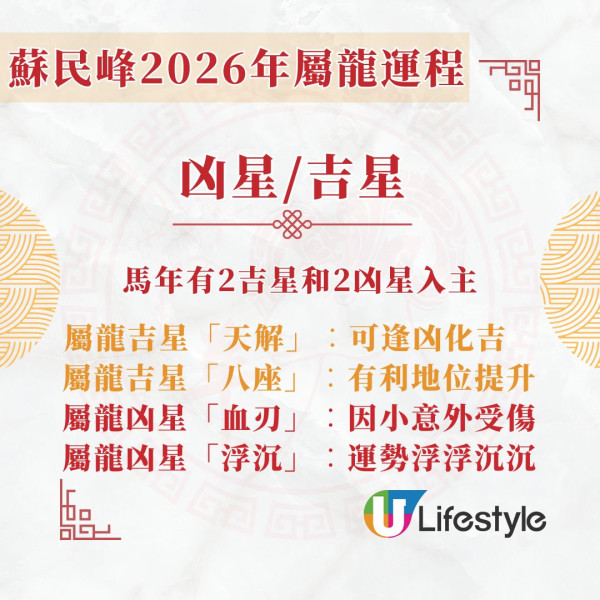 蘇民峰2026年屬龍運程

凶星/吉星

馬年有2吉星和2凶星入主

屬龍吉星「天解」：可逢凶化吉
屬龍吉星「八座」：有利地位提升
屬龍凶星「血刃」：因小意外受傷
屬龍凶星「浮沉」：運勢浮浮沉沉

U Lifestyle